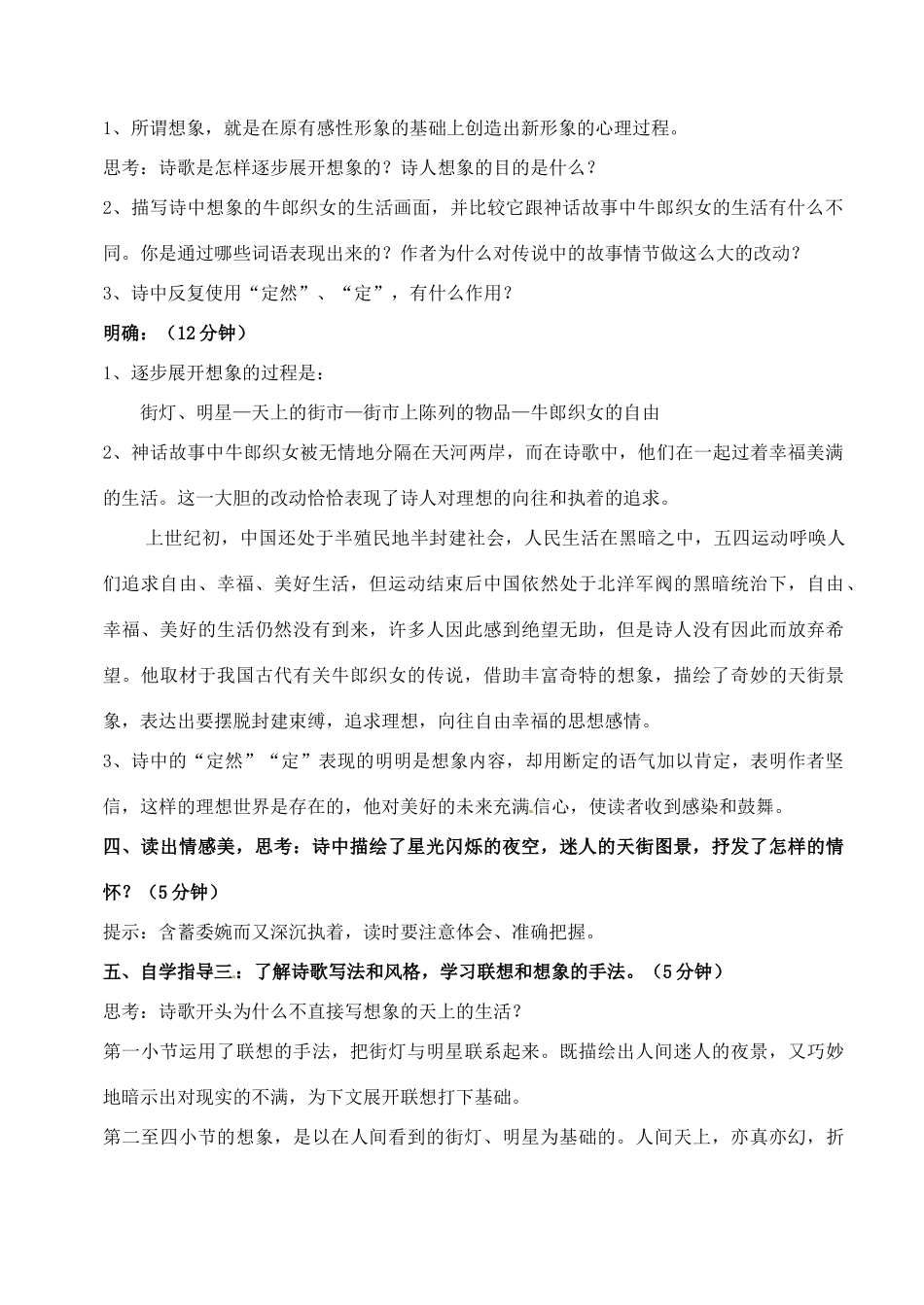 1、所谓想象，就是在原有感性形象的基础上创造出新形象的心理过程。

思考：诗歌是怎样逐步展开想象的？诗人想象的目的是什么？

2、描写诗中想象的牛郎织女的生活画面，并比较它跟神话故事中牛郎织女的生活有什么不同。你是通过哪些词语表现出来的？作者为什么对传说中的故事情节做这么大的改动？

3、诗中反复使用“定然”、“定”，有什么作用？

明确：（12分钟）

1、逐步展开想象的过程是：

街灯、明星—天上的街市—街市上陈列的物品—牛郎织女的自由

2、神话故事中牛郎织女被无情地分隔在天河两岸，而在诗歌中，他们在一起过着幸福美满的生活。这一大胆的改动恰恰表现了诗人对理想的向往和执着的追求。

上世纪初，中国还处于半殖民地半封建社会，人民生活在黑暗之中，五四运动呼唤人们追求自由、幸福、美好生活，但运动结束后中国依然处于北洋军阀的黑暗统治下，自由、幸福、美好的生活仍然没有到来，许多人因此感到绝望无助，但是诗人没有因此而放弃希望。他取材于我国古代有关牛郎织女的传说，借助丰富奇特的想象，描绘了奇妙的天街景象，表达出要摆脱封建束缚，追求理想，向往自由幸福的思想感情。

3、诗中的“定然”“定”表现的明明是想象内容，却用断定的语气加以肯定，表明作者坚信，这样的理想世界是存在的，他对美好的未来充满信心，使读者收到感染和鼓舞。

四、读出情感美，思考：诗中描绘了星光闪烁的夜空，迷人的天街图景，抒发了怎样的情怀？（5分钟）

提示：含蓄委婉而又深沉执着，读时要注意体会、准确把握。

五、自学指导三：了解诗歌写法和风格，学习联想和想象的手法。（5分钟）

思考：诗歌开头为什么不直接写想象的天上的生活？

第一小节运用了联想的手法，把街灯与明星联系起来。既描绘出人间迷人的夜景，又巧妙地暗示出对现实的不满，为下文展开联想打下基础。

第二至四小节的想象，是以在人间看到的街灯、明星为基础的。人间天上，亦真亦幻，折